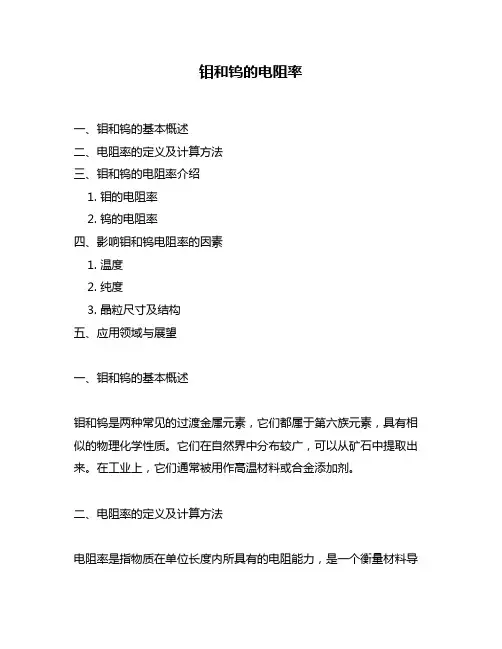 钼和钨的电阻率

一、钼和钨的基本概述
二、电阻率的定义及计算方法
三、钼和钨的电阻率介绍
1. 钼的电阻率
2. 钨的电阻率
四、影响钼和钨电阻率的因素
1. 温度
2. 纯度
3. 晶粒尺寸及结构
五、应用领域与展望

一、钼和钨的基本概述

钼和钨是两种常见的过渡金属元素，它们都属于第六族元素，具有相似的物理化学性质。它们在自然界中分布较广，可以从矿石中提取出来。在工业上，它们通常被用作高温材料或合金添加剂。

二、电阻率的定义及计算方法

电阻率是指物质在单位长度内所具有的电阻能力，是一个衡量材料导